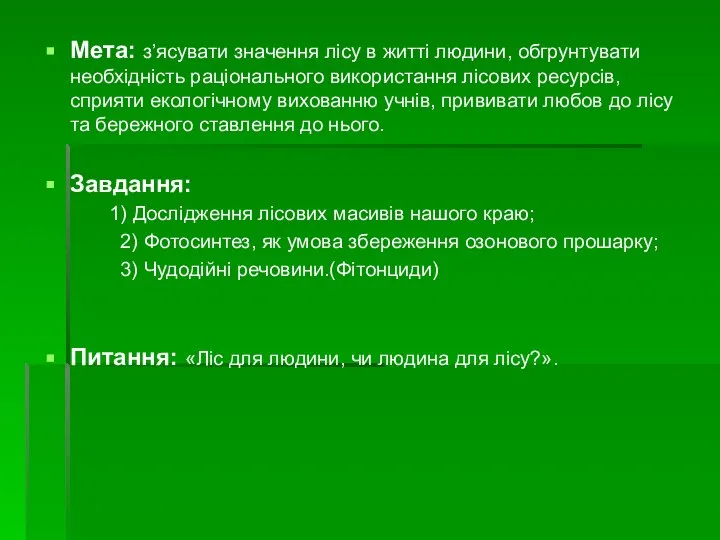 Мета: з’ясувати значення лісу в житті людини, обгрунтувати необхідність раціонального використання лісових ресурсів, сприяти екологічному вихованню учнів, прививати любов до лісу та бережного ставлення до нього.

Завдання:
1) Дослідження лісових масивів нашого краю;
2) Фотосинтез, як умова збереження озонового прошарку;
3) Чудодійні речовини.(Фітонциди)

Питання: «Ліс для людини, чи людина для лісу?».